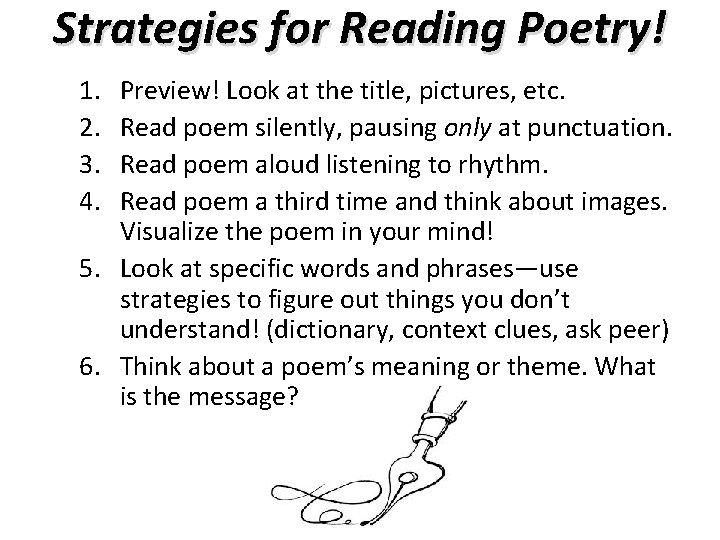 Strategies for Reading Poetry!

1. Preview! Look at the title, pictures, etc.
2. Read poem silently, pausing only at punctuation.
3. Read poem aloud listening to rhythm.
4. Read poem a third time and think about images. Visualize the poem in your mind!
5. Look at specific words and phrases—use strategies to figure out things you don't understand! (dictionary, context clues, ask peer)
6. Think about a poem's meaning or theme. What is the message?